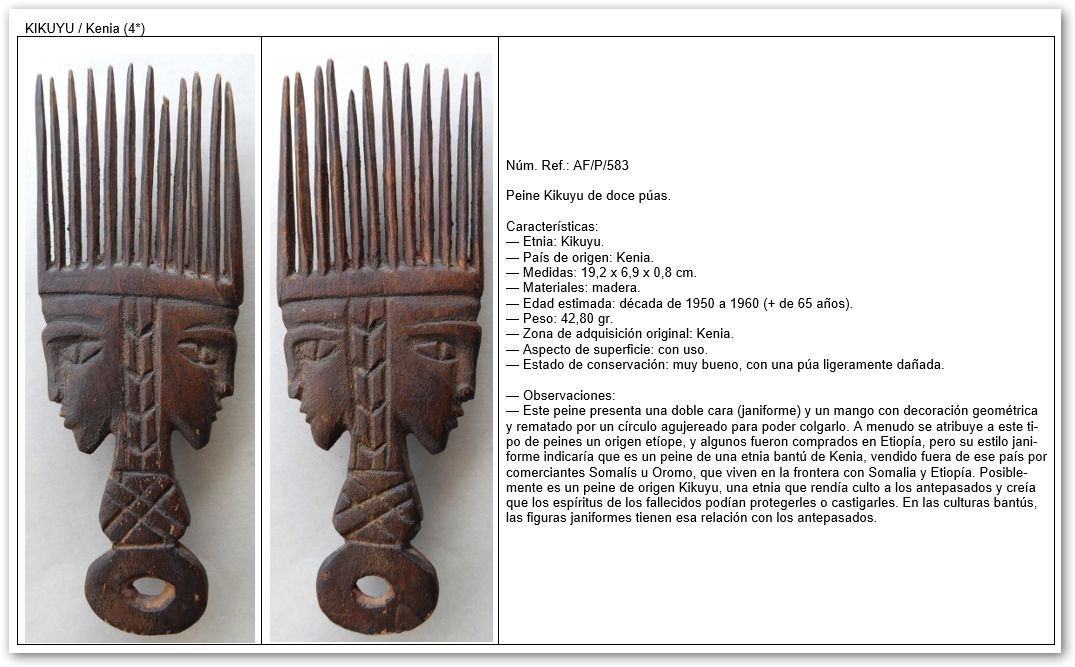 KIKUYU / Kenia (4*)

Núm. Ref.: AF/P/583

Peine Kikuyu de doce púas.

Características:
— Etnia: Kikuyu.
— País de origen: Kenia.
— Medidas: 19,2 x 6,9 x 0,8 cm.
— Materiales: madera.
— Edad estimada: década de 1950 a 1960 (+ de 65 años).
— Peso: 42,80 gr.
— Zona de adquisición original: Kenia.
— Aspecto de superficie: con uso.
— Estado de conservación: muy bueno, con una púa ligeramente dañada.

— Observaciones:
— Este peine presenta una doble cara (janiforme) y un mango con decoración geométrica y rematado por un círculo agujereado para poder colgarlo. A menudo se atribuye a este tipo de peines un origen etíope, y algunos fueron comprados en Etiopía, pero su estilo janiforme indicaría que es un peine de una etnia bantú de Kenia, vendido fuera de ese país por comerciantes Somalís u Oromo, que viven en la frontera con Somalia y Etiopía. Posiblemente es un peine de origen Kikuyu, una etnia que rendía culto a los antepasados y creía que los espíritus de los fallecidos podían protegerles o castigarles. En las culturas bantús, las figuras janiformes tienen esa relación con los antepasados.